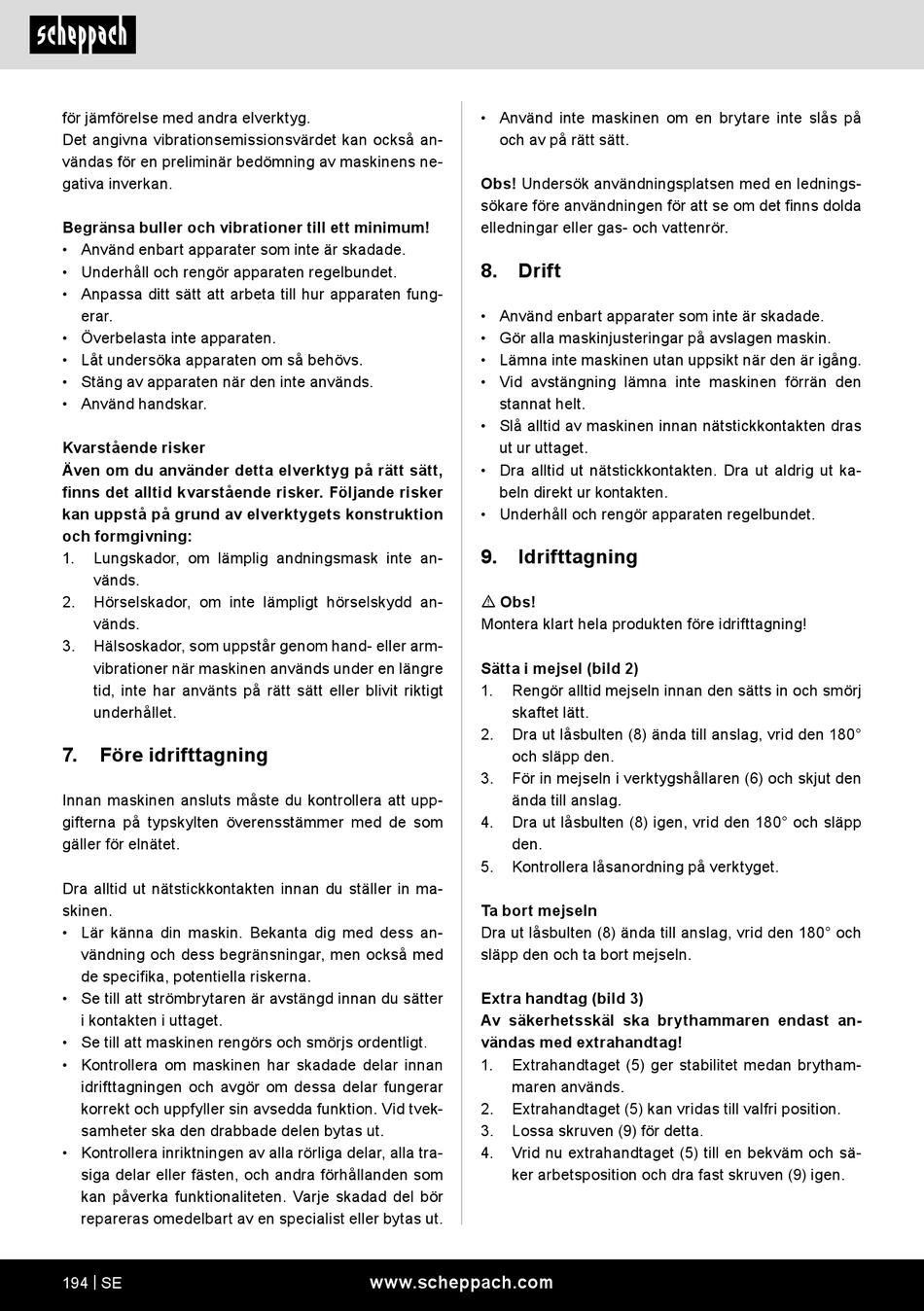 scheppach

för jämförelse med andra elverktyg.
Det angivna vibrationsemissionsvärdet kan också användas för en preliminär bedömning av maskinens negativa inverkan.

Begränsa buller och vibrationer till ett minimum!
• Använd enbart apparater som inte är skadade.
• Underhåll och rengör apparaten regelbundet.
• Anpassa ditt sätt att arbeta till hur apparaten fungerar.
• Överbelasta inte apparaten.
• Låt undersöka apparaten om så behövs.
• Stäng av apparaten när den inte används.
• Använd handskar.

Kvarstående risker
Även om du använder detta elverktyg på rätt sätt, finns det alltid kvarstående risker. Följande risker kan uppstå på grund av elverktygets konstruktion och formgivning:
1. Lungskador, om lämplig andningsmask inte används.
2. Hörselskador, om inte lämpligt hörselskydd används.
3. Hälsoskador, som uppstår genom hand- eller armvibrationer när maskinen används under en längre tid, inte har använts på rätt sätt eller blivit riktigt underhållet.

7. Före idrifttagning

Innan maskinen ansluts måste du kontrollera att uppgifterna på typskylten överensstämmer med de som gäller för elnätet.

Dra alltid ut nätstickkontakten innan du ställer in maskinen.
• Lär känna din maskin. Bekanta dig med dess användning och dess begränsningar, men också med de specifika, potentiella riskerna.
• Se till att strömbrytaren är avstängd innan du sätter i kontakten i uttaget.
• Se till att maskinen rengörs och smörjs ordentligt.
• Kontrollera om maskinen har skadade delar innan idrifttagningen och avgör om dessa delar fungerar korrekt och uppfyller sin avsedda funktion. Vid tveksamheter ska den drabbade delen bytas ut.
• Kontrollera inriktningen av alla rörliga delar, alla trasiga delar eller fästen, och andra förhållanden som kan påverka funktionaliteten. Varje skadad del bör repareras omedelbart av en specialist eller bytas ut.

• Använd inte maskinen om en brytare inte slås på och av på rätt sätt.

Obs! Undersök användningsplatsen med en ledningssökare före användningen för att se om det finns dolda elledningar eller gas- och vattenrör.

8. Drift

• Använd enbart apparater som inte är skadade.
• Gör alla maskinjusteringar på avslagen maskin.
• Lämna inte maskinen utan uppsikt när den är igång.
• Vid avstängning lämna inte maskinen förrän den stannat helt.
• Slå alltid av maskinen innan nätstickkontakten dras ut ur uttaget.
• Dra alltid ut nätstickkontakten. Dra ut aldrig ut kabeln direkt ur kontakten.
• Underhåll och rengör apparaten regelbundet.

9. Idrifttagning

⚠ Obs!
Montera klart hela produkten före idrifttagning!

Sätta i mejsel (bild 2)
1. Rengör alltid mejseln innan den sätts in och smörj skaftet lätt.
2. Dra ut låsbulten (8) ända till anslag, vrid den 180° och släpp den.
3. För in mejseln i verktygshållaren (6) och skjut den ända till anslag.
4. Dra ut låsbulten (8) igen, vrid den 180° och släpp den.
5. Kontrollera låsanordning på verktyget.

Ta bort mejseln
Dra ut låsbulten (8) ända till anslag, vrid den 180° och släpp den och ta bort mejseln.

Extra handtag (bild 3)
Av säkerhetsskäl ska brythammaren endast användas med extrahandtag!
1. Extrahandtaget (5) ger stabilitet medan brythammaren används.
2. Extrahandtaget (5) kan vridas till valfri position.
3. Lossa skruven (9) för detta.
4. Vrid nu extrahandtaget (5) till en bekväm och säker arbetsposition och dra fast skruven (9) igen.

194 | SE www.scheppach.com